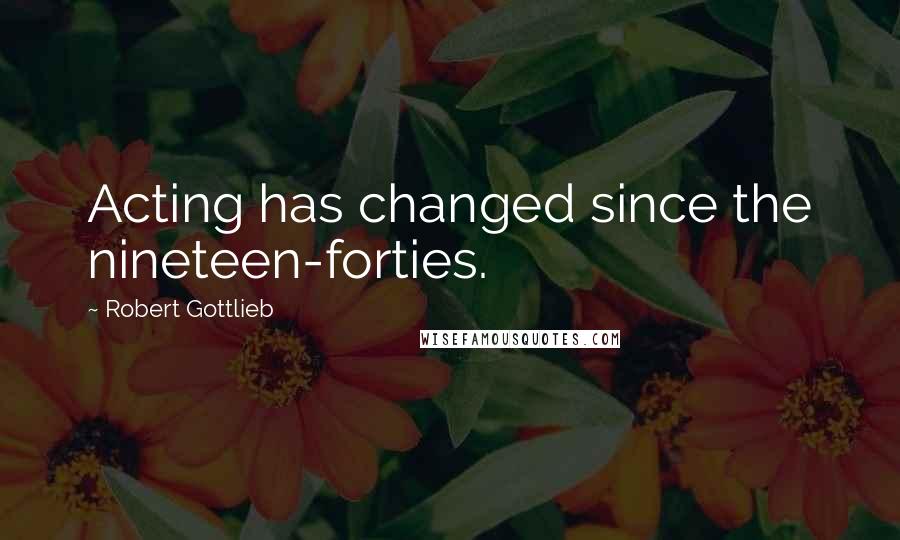 Acting has changed since the nineteen-forties.

~ Robert Gottlieb

WISEFAMOUSQUOTES.COM